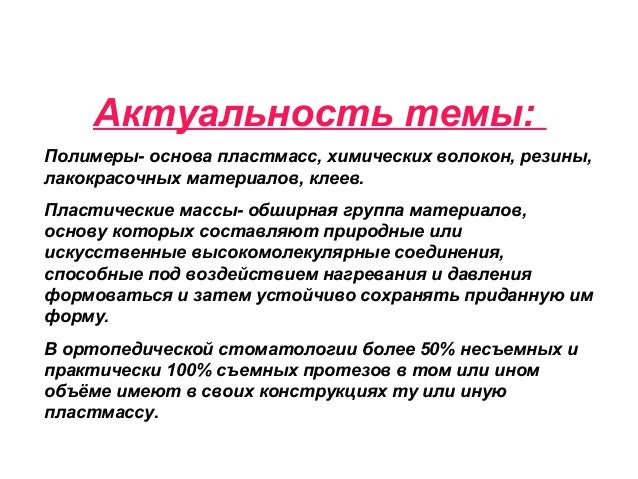 Актуальность темы:

Полимеры- основа пластмасс, химических волокон, резины, лакокрасочных материалов, клеев.

Пластические массы- обширная группа материалов, основу которых составляют природные или искусственные высокомолекулярные соединения, способные под воздействием нагревания и давления формоваться и затем устойчиво сохранять приданную им форму.

В ортопедической стоматологии более 50% несъемных и практически 100% съемных протезов в том или ином объёме имеют в своих конструкциях ту или иную пластмассу.